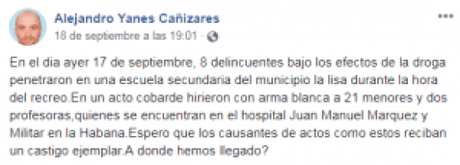 Alejandro Yanes Cañizares
18 de septiembre a las 19:01 ·

En el dia ayer 17 de septiembre, 8 delincuentes bajo los efectos de la droga penetraron en una escuela secundaria del municipio la lisa durante la hora del recreo.En un acto cobarde hirieron con arma blanca a 21 menores y dos profesoras,quienes se encuentran en el hospital Juan Manuel Marquez y Militar en la Habana.Espero que los causantes de actos como estos reciban un castigo ejemplar.A donde hemos llegado?